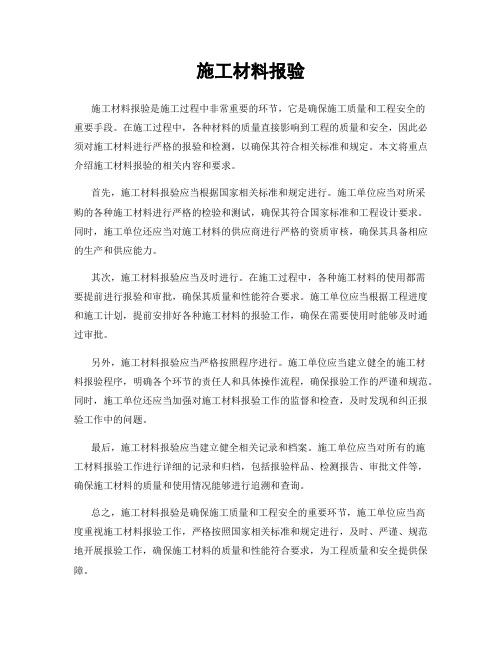 施工材料报验

施工材料报验是施工过程中非常重要的环节，它是确保施工质量和工程安全的重要手段。在施工过程中，各种材料的质量直接影响到工程的质量和安全，因此必须对施工材料进行严格的报验和检测，以确保其符合相关标准和规定。本文将重点介绍施工材料报验的相关内容和要求。

首先，施工材料报验应当根据国家相关标准和规定进行。施工单位应当对所采购的各种施工材料进行严格的检验和测试，确保其符合国家标准和工程设计要求。同时，施工单位还应当对施工材料的供应商进行严格的资质审核，确保其具备相应的生产和供应能力。

其次，施工材料报验应当及时进行。在施工过程中，各种施工材料的使用都需要提前进行报验和审批，确保其质量和性能符合要求。施工单位应当根据工程进度和施工计划，提前安排好各种施工材料的报验工作，确保在需要使用时能够及时通过审批。

另外，施工材料报验应当严格按照程序进行。施工单位应当建立健全的施工材料报验程序，明确各个环节的责任人和具体操作流程，确保报验工作的严谨和规范。同时，施工单位还应当加强对施工材料报验工作的监督和检查，及时发现和纠正报验工作中的问题。

最后，施工材料报验应当建立健全相关记录和档案。施工单位应当对所有的施工材料报验工作进行详细的记录和归档，包括报验样品、检测报告、审批文件等，确保施工材料的质量和使用情况能够进行追溯和查询。

总之，施工材料报验是确保施工质量和工程安全的重要环节，施工单位应当高度重视施工材料报验工作，严格按照国家相关标准和规定进行，及时、严谨、规范地开展报验工作，确保施工材料的质量和性能符合要求，为工程质量和安全提供保障。